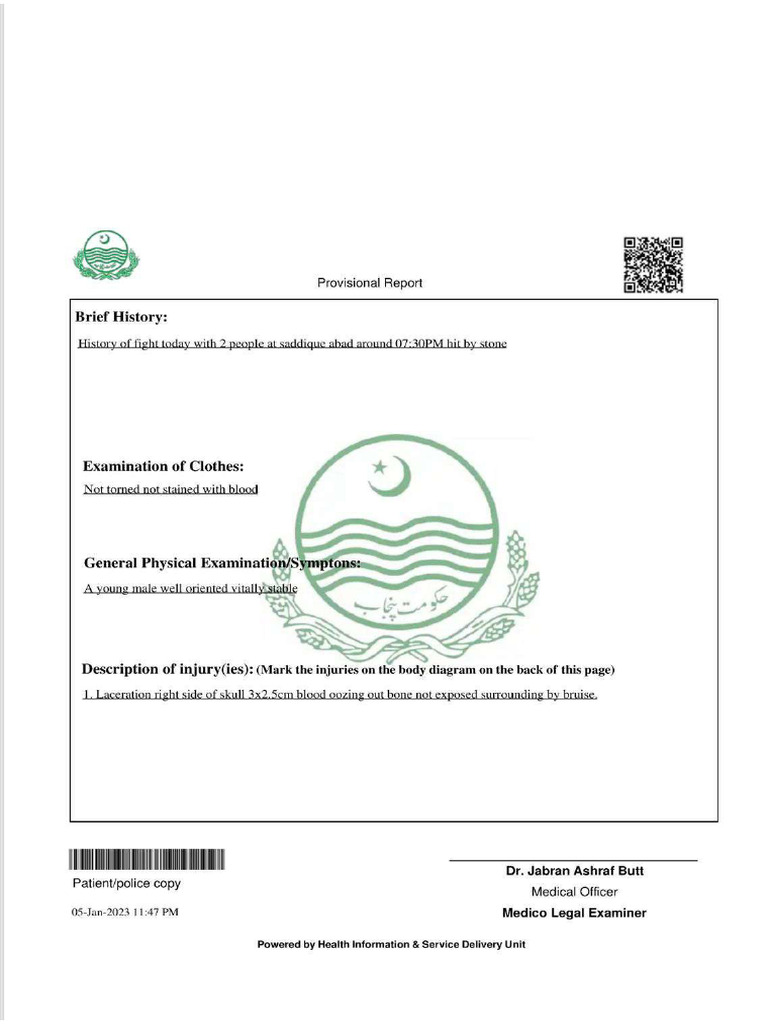 Provisional Report

Brief History:

History of fight today with 2 people at saddique abad around 07:30PM hit by stone

Examination of Clothes:

Not torned not stained with blood

General Physical Examination/Symptons:

A young male well oriented vitally stable

حکومت پنجاب

Description of injury(ies): (Mark the injuries on the body diagram on the back of this page)

1. Laceration right side of skull 3x2.5cm blood oozing out bone not exposed surrounding by bruise.

Patient/police copy

05-Jan-2023 11:47 PM

Dr. Jabran Ashraf Butt
Medical Officer
Medico Legal Examiner

Powered by Health Information & Service Delivery Unit